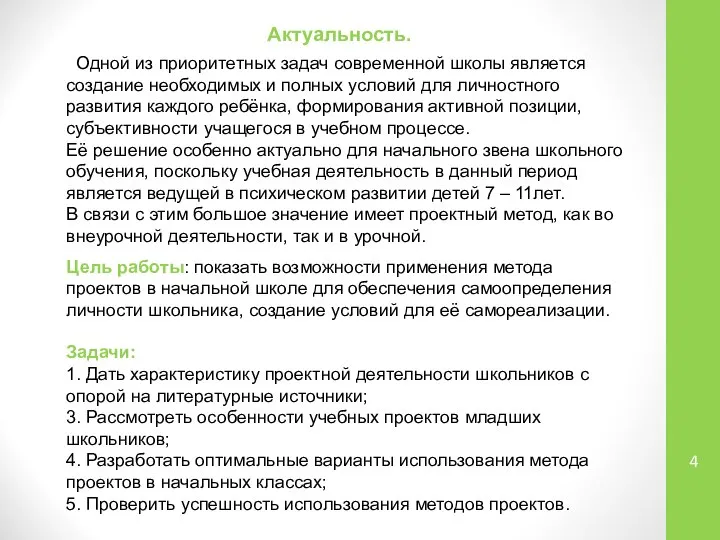 Актуальность.

Одной из приоритетных задач современной школы является создание необходимых и полных условий для личностного развития каждого ребёнка, формирования активной позиции, субъективности учащегося в учебном процессе.
Её решение особенно актуально для начального звена школьного обучения, поскольку учебная деятельность в данный период является ведущей в психическом развитии детей 7 – 11лет.
В связи с этим большое значение имеет проектный метод, как во внеурочной деятельности, так и в урочной.

Цель работы: показать возможности применения метода проектов в начальной школе для обеспечения самоопределения личности школьника, создание условий для её самореализации.

Задачи:
1. Дать характеристику проектной деятельности школьников с опорой на литературные источники;
3. Рассмотреть особенности учебных проектов младших школьников;
4. Разработать оптимальные варианты использования метода проектов в начальных классах;
5. Проверить успешность использования методов проектов.

4